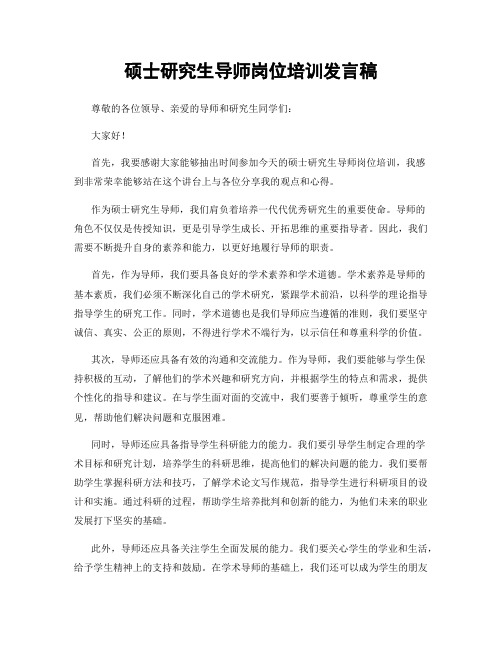 硕士研究生导师岗位培训发言稿

尊敬的各位领导、亲爱的导师和研究生同学们：

大家好！

首先，我要感谢大家能够抽出时间参加今天的硕士研究生导师岗位培训，我感到非常荣幸能够站在这个讲台上与各位分享我的观点和心得。

作为硕士研究生导师，我们肩负着培养一代代优秀研究生的重要使命。导师的角色不仅仅是传授知识，更是引导学生成长、开拓思维的重要指导者。因此，我们需要不断提升自身的素养和能力，以更好地履行导师的职责。

首先，作为导师，我们要具备良好的学术素养和学术道德。学术素养是导师的基本素质，我们必须不断深化自己的学术研究，紧跟学术前沿，以科学的理论指导指导学生的研究工作。同时，学术道德也是我们导师应当遵循的准则，我们要坚守诚信、真实、公正的原则，不得进行学术不端行为，以示信任和尊重科学的价值。

其次，导师还应具备有效的沟通和交流能力。作为导师，我们要能够与学生保持积极的互动，了解他们的学术兴趣和研究方向，并根据学生的特点和需求，提供个性化的指导和建议。在与学生面对面的交流中，我们要善于倾听，尊重学生的意见，帮助他们解决问题和克服困难。

同时，导师还应具备指导学生科研能力的能力。我们要引导学生制定合理的学术目标和研究计划，培养学生的科研思维，提高他们的解决问题的能力。我们要帮助学生掌握科研方法和技巧，了解学术论文写作规范，指导学生进行科研项目的设计和实施。通过科研的过程，帮助学生培养批判和创新的能力，为他们未来的职业发展打下坚实的基础。

此外，导师还应具备关注学生全面发展的能力。我们要关心学生的学业和生活，给予学生精神上的支持和鼓励。在学术导师的基础上，我们还可以成为学生的朋友